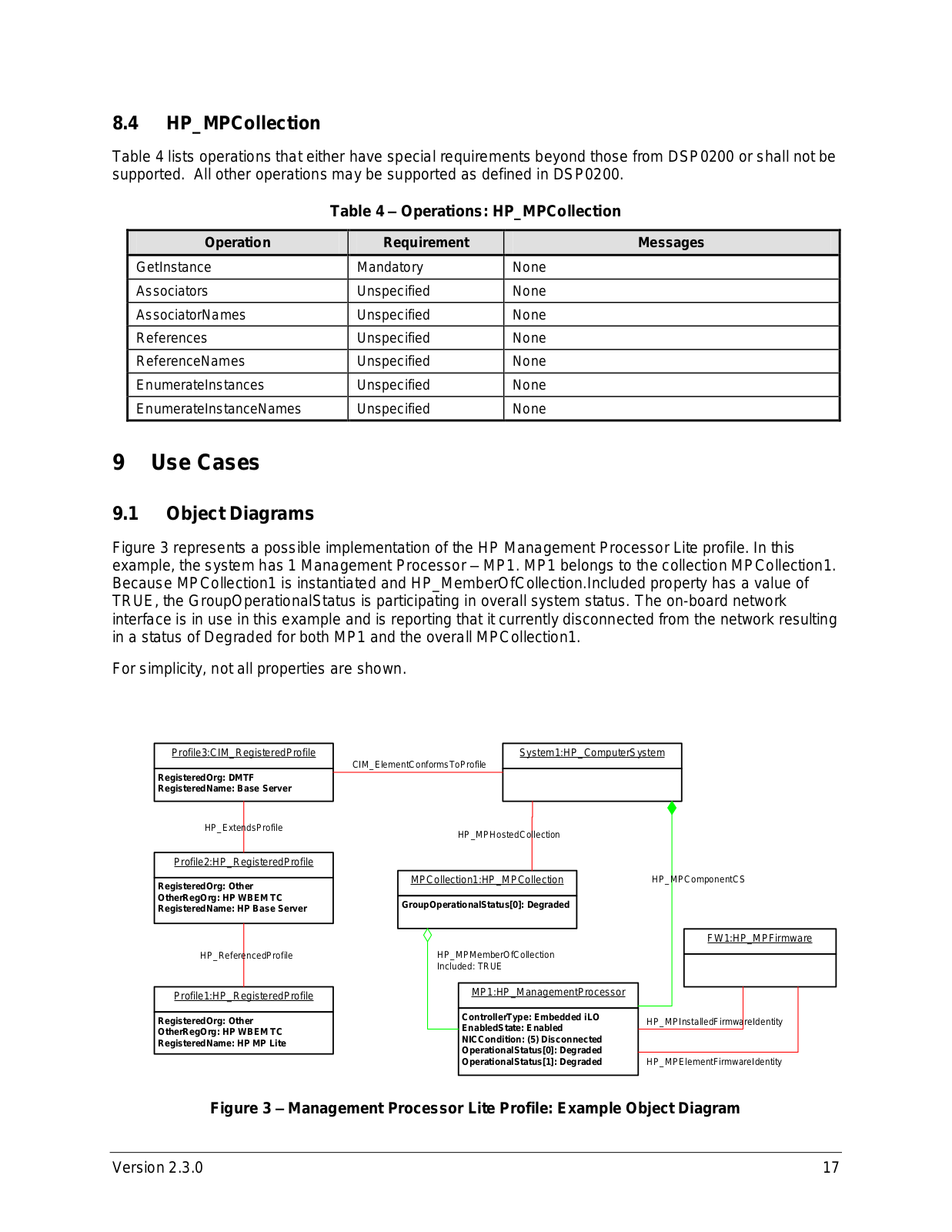 8.4 HP_MPCollection

Table 4 lists operations that either have special requirements beyond those from DSP0200 or shall not be supported. All other operations may be supported as defined in DSP0200.

Table 4 – Operations: HP_MPCollection

| Operation | Requirement | Messages |
|---|---|---|
| GetInstance | Mandatory | None |
| Associators | Unspecified | None |
| AssociatorNames | Unspecified | None |
| References | Unspecified | None |
| ReferenceNames | Unspecified | None |
| EnumerateInstances | Unspecified | None |
| EnumerateInstanceNames | Unspecified | None |

9 Use Cases

9.1 Object Diagrams

Figure 3 represents a possible implementation of the HP Management Processor Lite profile. In this example, the system has 1 Management Processor – MP1. MP1 belongs to the collection MPCollection1. Because MPCollection1 is instantiated and HP_MemberOfCollection.Included property has a value of TRUE, the GroupOperationalStatus is participating in overall system status. The on-board network interface is in use in this example and is reporting that it currently disconnected from the network resulting in a status of Degraded for both MP1 and the overall MPCollection1.

For simplicity, not all properties are shown.

Profile3:CIM_RegisteredProfile
RegisteredOrg: DMTF
RegisteredName: Base Server

CIM_ElementConformsToProfile

System1:HP_ComputerSystem

HP_ExtendsProfile

HP_MPHostedCollection

Profile2:HP_RegisteredProfile
RegisteredOrg: Other
OtherRegOrg: HP WBEM TC
RegisteredName: HP Base Server

MPCollection1:HP_MPCollection
GroupOperationalStatus[0]: Degraded

HP_MPComponentCS

FW1:HP_MPFirmware

HP_ReferencedProfile

HP_MPMemberOfCollection
Included: TRUE

Profile1:HP_RegisteredProfile
RegisteredOrg: Other
OtherRegOrg: HP WBEM TC
RegisteredName: HP MP Lite

MP1:HP_ManagementProcessor
ControllerType: Embedded iLO
EnabledState: Enabled
NICCondition: (5) Disconnected
OperationalStatus[0]: Degraded
OperationalStatus[1]: Degraded

HP_MPInstalledFirmwareIdentity

HP_MPElementFirmwareIdentity

Figure 3 – Management Processor Lite Profile: Example Object Diagram

Version 2.3.0 17